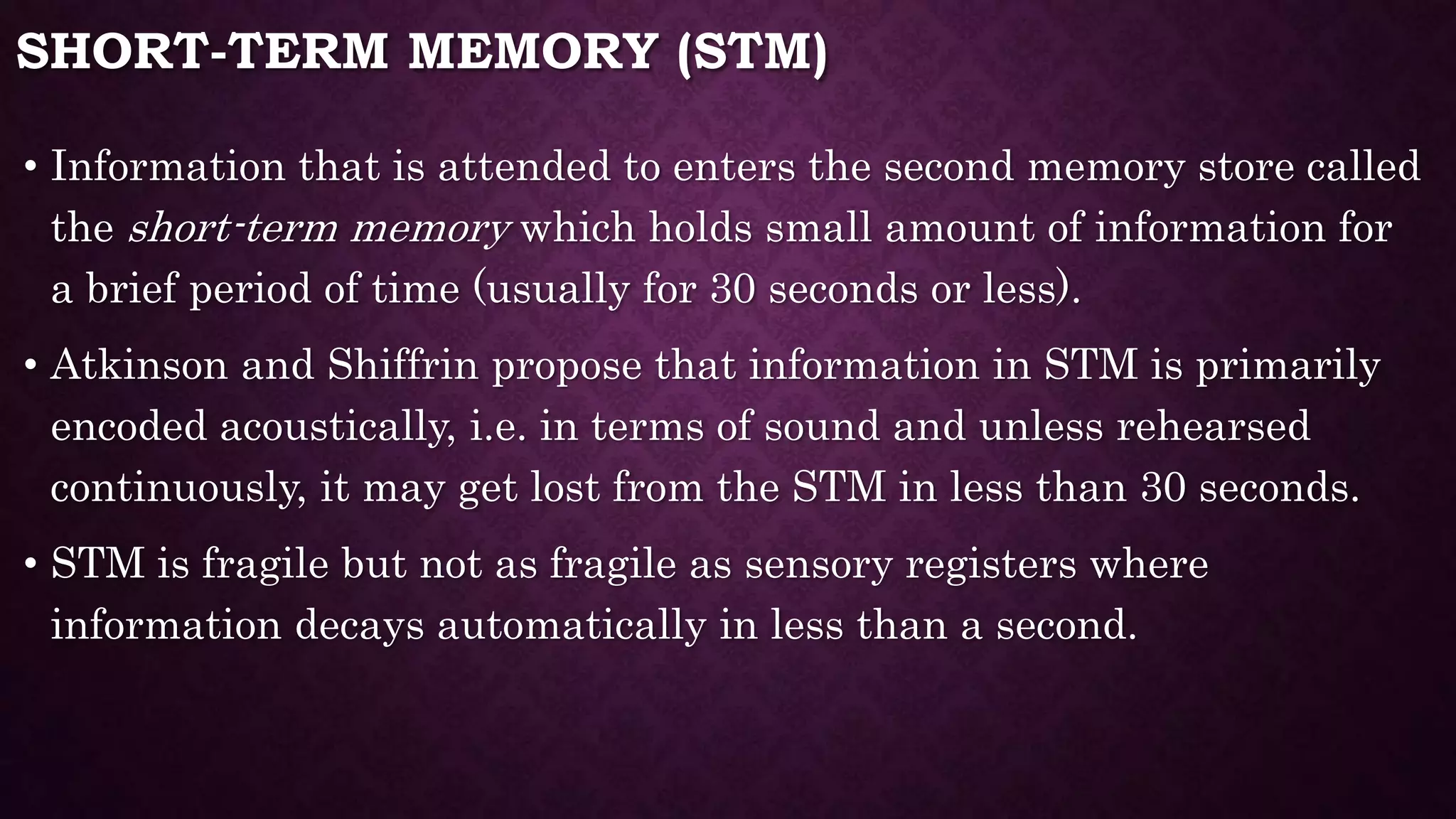 SHORT-TERM MEMORY (STM)

• Information that is attended to enters the second memory store called the short-term memory which holds small amount of information for a brief period of time (usually for 30 seconds or less).

• Atkinson and Shiffrin propose that information in STM is primarily encoded acoustically, i.e. in terms of sound and unless rehearsed continuously, it may get lost from the STM in less than 30 seconds.

• STM is fragile but not as fragile as sensory registers where information decays automatically in less than a second.